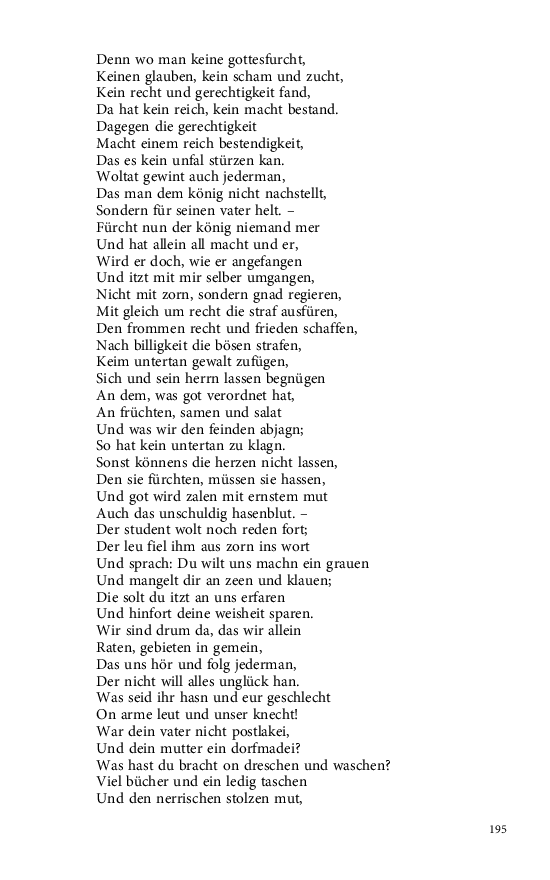 Denn wo man keine gottesfurcht,
Keinen glauben, kein scham und zucht,
Kein recht und gerechtigkeit fand,
Da hat kein reich, kein macht bestand.
Dagegen die gerechtigkeit
Macht einem reich bestendigkeit,
Das es kein unfal stürzen kan.
Woltat gewint auch jederman,
Das man dem könig nicht nachstellt,
Sondern für seinen vater helt. –
Fürcht nun der könig niemand mer
Und hat allein all macht und er,
Wird er doch, wie er angefangen
Und itzt mit mir selber umgangen,
Nicht mit zorn, sondern gnad regieren,
Mit gleich um recht die straf ausfüren,
Den frommen recht und frieden schaffen,
Nach billigkeit die bösen strafen,
Keim untertan gewalt zufügen,
Sich und sein herrn lassen begnügen
An dem, was got verordnet hat,
An früchten, samen und salat
Und was wir den feinden abjagn;
So hat kein untertan zu klagn.
Sonst könnens die herzen nicht lassen,
Den sie fürchten, müssen sie hassen,
Und got wird zalen mit ernstem mut
Auch das unschuldig hasenblut. –
Der student wolt noch reden fort;
Der leu fiel ihm aus zorn ins wort
Und sprach: Du wilt uns machn ein grauen
Und mangelt dir an zeen und klauen;
Die solt du itzt an uns erfaren
Und hinfort deine weisheit sparen.
Wir sind drum da, das wir allein
Raten, gebieten in gemein,
Das uns hör und folg jederman,
Der nicht will alles unglück han.
Was seid ihr hasn und eur geschlecht
On arme leut und unser knecht!
War dein vater nicht postlakei,
Und dein mutter ein dorfmadei?
Was hast du bracht on dreschen und waschen?
Viel bücher und ein ledig taschen
Und den nerrischen stolzen mut,

195